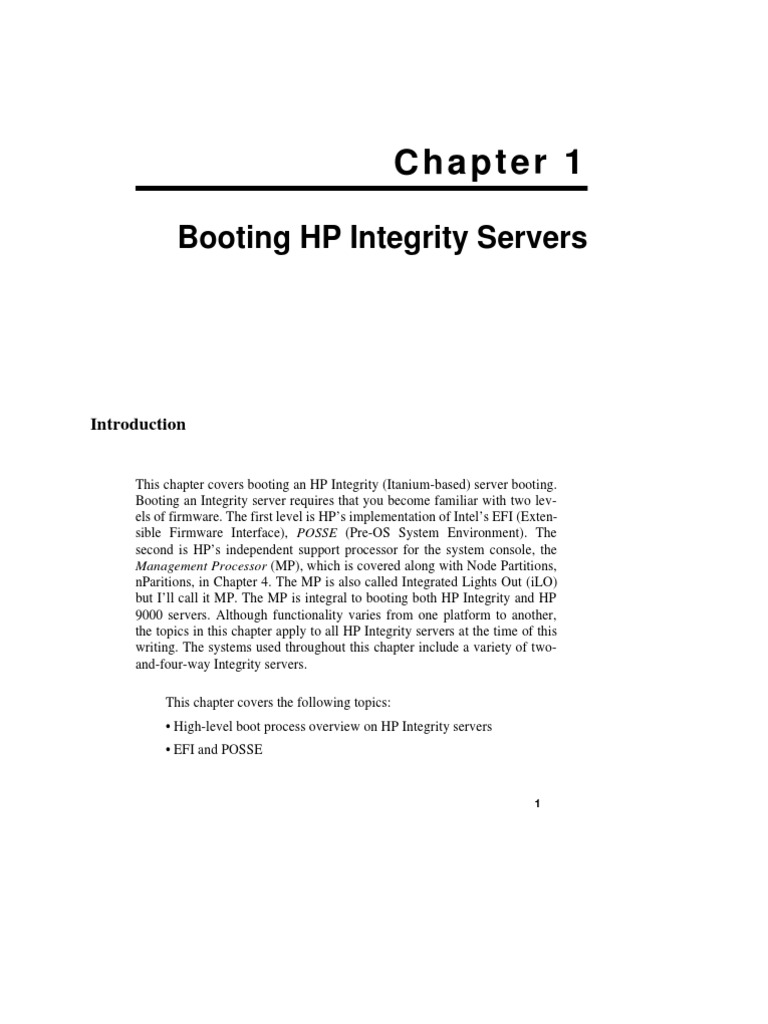 Chapter 1

Booting HP Integrity Servers

Introduction

This chapter covers booting an HP Integrity (Itanium-based) server booting. Booting an Integrity server requires that you become familiar with two levels of firmware. The first level is HP's implementation of Intel's EFI (Extensible Firmware Interface), POSSE (Pre-OS System Environment). The second is HP's independent support processor for the system console, the Management Processor (MP), which is covered along with Node Partitions, nParitions, in Chapter 4. The MP is also called Integrated Lights Out (iLO) but I'll call it MP. The MP is integral to booting both HP Integrity and HP 9000 servers. Although functionality varies from one platform to another, the topics in this chapter apply to all HP Integrity servers at the time of this writing. The systems used throughout this chapter include a variety of two-and-four-way Integrity servers.

This chapter covers the following topics:

• High-level boot process overview on HP Integrity servers

• EFI and POSSE

1